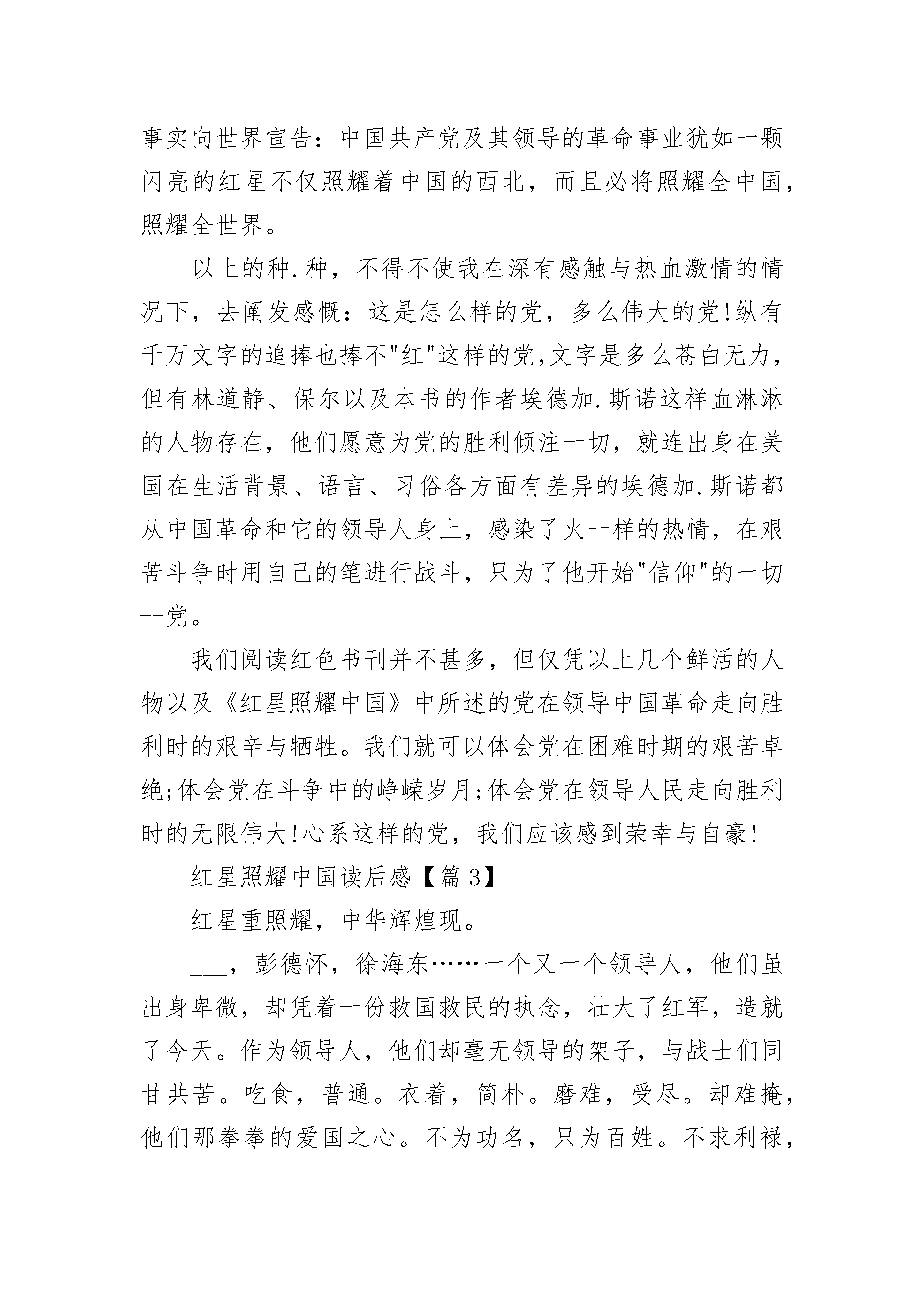 事实向世界宣告：中国共产党及其领导的革命事业犹如一颗闪亮的红星不仅照耀着中国的西北，而且必将照耀全中国，照耀全世界。

以上的种.种，不得不使我在深有感触与热血激情的情况下，去阐发感慨：这是怎么样的党，多么伟大的党!纵有千万文字的追捧也捧不"红"这样的党,文字是多么苍白无力，但有林道静、保尔以及本书的作者埃德加.斯诺这样血淋淋的人物存在，他们愿意为党的胜利倾注一切，就连出身在美国在生活背景、语言、习俗各方面有差异的埃德加.斯诺都从中国革命和它的领导人身上，感染了火一样的热情，在艰苦斗争时用自己的笔进行战斗，只为了他开始"信仰"的一切--党。

我们阅读红色书刊并不甚多，但仅凭以上几个鲜活的人物以及《红星照耀中国》中所述的党在领导中国革命走向胜利时的艰辛与牺牲。我们就可以体会党在困难时期的艰苦卓绝;体会党在斗争中的峥嵘岁月;体会党在领导人民走向胜利时的无限伟大!心系这样的党，我们应该感到荣幸与自豪!

红星照耀中国读后感【篇3】

红星重照耀，中华辉煌现。

___，彭德怀，徐海东……一个又一个领导人，他们虽出身卑微，却凭着一份救国救民的执念，壮大了红军，造就了今天。作为领导人，他们却毫无领导的架子，与战士们同甘共苦。吃食，普通。衣着，简朴。磨难，受尽。却难掩，他们那拳拳的爱国之心。不为功名，只为百姓。不求利禄，